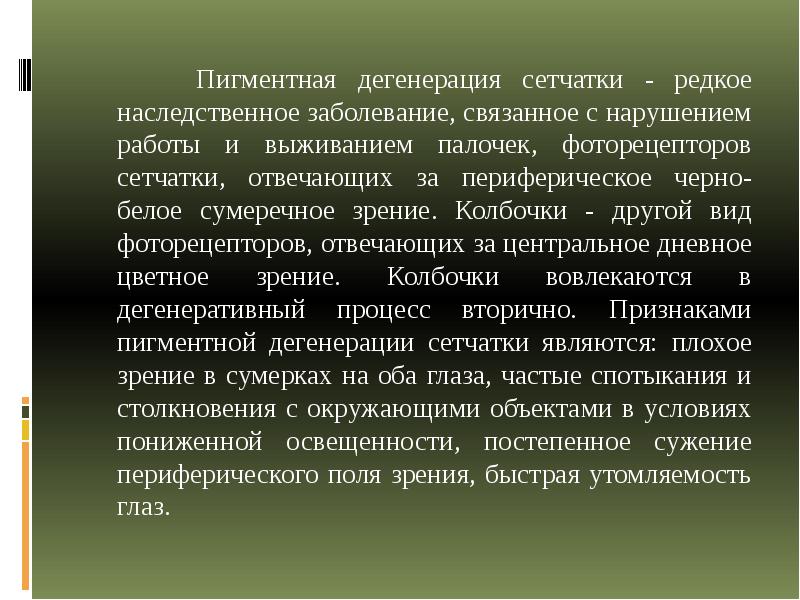 Пигментная дегенерация сетчатки - редкое наследственное заболевание, связанное с нарушением работы и выживанием палочек, фоторецепторов сетчатки, отвечающих за периферическое черно-белое сумеречное зрение. Колбочки - другой вид фоторецепторов, отвечающих за центральное дневное цветное зрение. Колбочки вовлекаются в дегенеративный процесс вторично. Признаками пигментной дегенерации сетчатки являются: плохое зрение в сумерках на оба глаза, частые спотыкания и столкновения с окружающими объектами в условиях пониженной освещенности, постепенное сужение периферического поля зрения, быстрая утомляемость глаз.